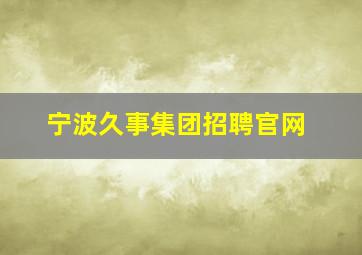 宁波久事集团招聘官网